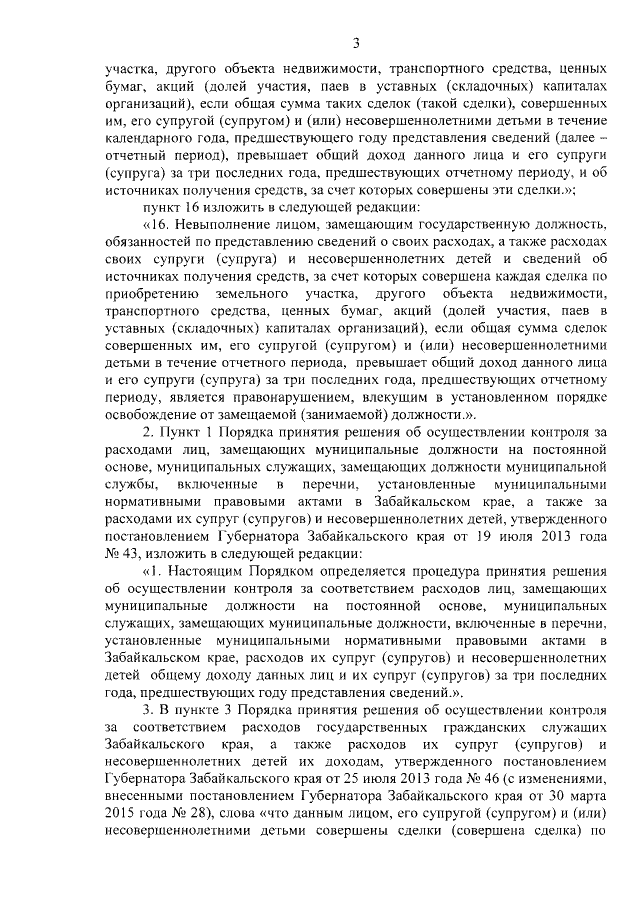 3

участка, другого объекта недвижимости, транспортного средства, ценных бумаг, акций (долей участия, паев в уставных (складочных) капиталах организаций), если общая сумма таких сделок (такой сделки), совершенных им, его супругой (супругом) и (или) несовершеннолетними детьми в течение календарного года, предшествующего году представления сведений (далее – отчетный период), превышает общий доход данного лица и его супруги (супруга) за три последних года, предшествующих отчетному периоду, и об источниках получения средств, за счет которых совершены эти сделки.»;

пункт 16 изложить в следующей редакции:

«16. Невыполнение лицом, замещающим государственную должность, обязанностей по представлению сведений о своих расходах, а также расходах своих супруги (супруга) и несовершеннолетних детей и сведений об источниках получения средств, за счет которых совершена каждая сделка по приобретению земельного участка, другого объекта недвижимости, транспортного средства, ценных бумаг, акций (долей участия, паев в уставных (складочных) капиталах организаций), если общая сумма сделок совершенных им, его супругой (супругом) и (или) несовершеннолетними детьми в течение отчетного периода, превышает общий доход данного лица и его супруги (супруга) за три последних года, предшествующих отчетному периоду, является правонарушением, влекущим в установленном порядке освобождение от замещаемой (занимаемой) должности.».

2. Пункт 1 Порядка принятия решения об осуществлении контроля за расходами лиц, замещающих муниципальные должности на постоянной основе, муниципальных служащих, замещающих должности муниципальной службы, включенные в перечни, установленные муниципальными нормативными правовыми актами в Забайкальском крае, а также за расходами их супруг (супругов) и несовершеннолетних детей, утвержденного постановлением Губернатора Забайкальского края от 19 июля 2013 года № 43, изложить в следующей редакции:

«1. Настоящим Порядком определяется процедура принятия решения об осуществлении контроля за соответствием расходов лиц, замещающих муниципальные должности на постоянной основе, муниципальных служащих, замещающих муниципальные должности, включенные в перечни, установленные муниципальными нормативными правовыми актами в Забайкальском крае, расходов их супруг (супругов) и несовершеннолетних детей общему доходу данных лиц и их супруг (супругов) за три последних года, предшествующих году представления сведений.».

3. В пункте 3 Порядка принятия решения об осуществлении контроля за соответствием расходов государственных гражданских служащих Забайкальского края, а также расходов их супруг (супругов) и несовершеннолетних детей их доходам, утвержденного постановлением Губернатора Забайкальского края от 25 июля 2013 года № 46 (с изменениями, внесенными постановлением Губернатора Забайкальского края от 30 марта 2015 года № 28), слова «что данным лицом, его супругой (супругом) и (или) несовершеннолетними детьми совершены сделки (совершена сделка) по